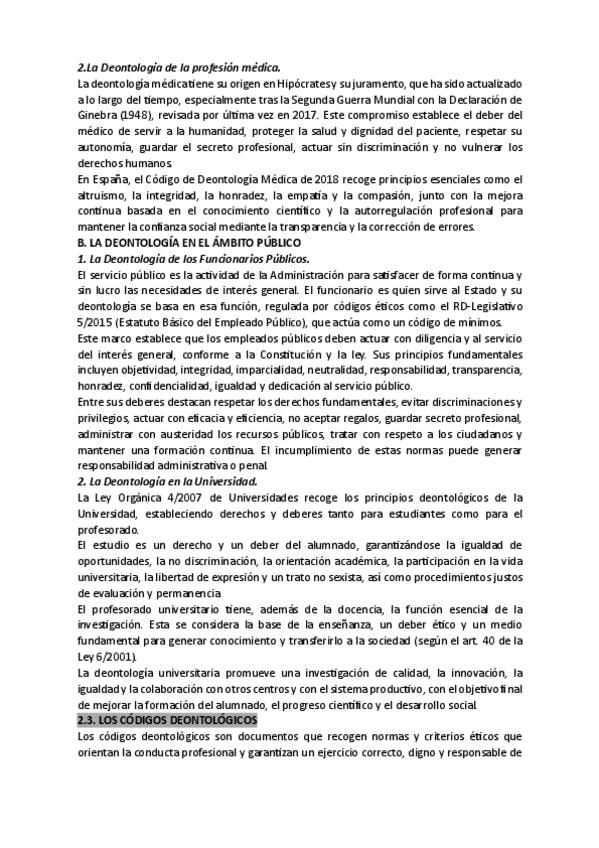 2.La Deontología de la profesión médica.
La deontología médica tiene su origen en Hipócrates y su juramento, que ha sido actualizado a lo largo del tiempo, especialmente tras la Segunda Guerra Mundial con la Declaración de Ginebra (1948), revisada por última vez en 2017. Este compromiso establece el deber del médico de servir a la humanidad, proteger la salud y dignidad del paciente, respetar su autonomía, guardar el secreto profesional, actuar sin discriminación y no vulnerar los derechos humanos.
En España, el Código de Deontología Médica de 2018 recoge principios esenciales como el altruismo, la integridad, la honradez, la empatía y la compasión, junto con la mejora continua basada en el conocimiento científico y la autorregulación profesional para mantener la confianza social mediante la transparencia y la corrección de errores.
B. LA DEONTOLOGÍA EN EL ÁMBITO PÚBLICO
1. La Deontología de los Funcionarios Públicos.
El servicio público es la actividad de la Administración para satisfacer de forma continua y sin lucro las necesidades de interés general. El funcionario es quien sirve al Estado y su deontología se basa en esa función, regulada por códigos éticos como el RD-Legislativo 5/2015 (Estatuto Básico del Empleado Público), que actúa como un código de mínimos.
Este marco establece que los empleados públicos deben actuar con diligencia y al servicio del interés general, conforme a la Constitución y la ley. Sus principios fundamentales incluyen objetividad, integridad, imparcialidad, neutralidad, responsabilidad, transparencia, honradez, confidencialidad, igualdad y dedicación al servicio público.
Entre sus deberes destacan respetar los derechos fundamentales, evitar discriminaciones y privilegios, actuar con eficacia y eficiencia, no aceptar regalos, guardar secreto profesional, administrar con austeridad los recursos públicos, tratar con respeto a los ciudadanos y mantener una formación continua. El incumplimiento de estas normas puede generar responsabilidad administrativa o penal.
2. La Deontología en la Universidad.
La Ley Orgánica 4/2007 de Universidades recoge los principios deontológicos de la Universidad, estableciendo derechos y deberes tanto para estudiantes como para el profesorado.
El estudio es un derecho y un deber del alumnado, garantizándose la igualdad de oportunidades, la no discriminación, la orientación académica, la participación en la vida universitaria, la libertad de expresión y un trato no sexista, así como procedimientos justos de evaluación y permanencia.
El profesorado universitario tiene, además de la docencia, la función esencial de la investigación. Esta se considera la base de la enseñanza, un deber ético y un medio fundamental para generar conocimiento y transferirlo a la sociedad (según el art. 40 de la Ley 6/2001).
La deontología universitaria promueve una investigación de calidad, la innovación, la igualdad y la colaboración con otros centros y con el sistema productivo, con el objetivo final de mejorar la formación del alumnado, el progreso científico y el desarrollo social.
2.3. LOS CÓDIGOS DEONTOLÓGICOS
Los códigos deontológicos son documentos que recogen normas y criterios éticos que orientan la conducta profesional y garantizan un ejercicio correcto, digno y responsable de